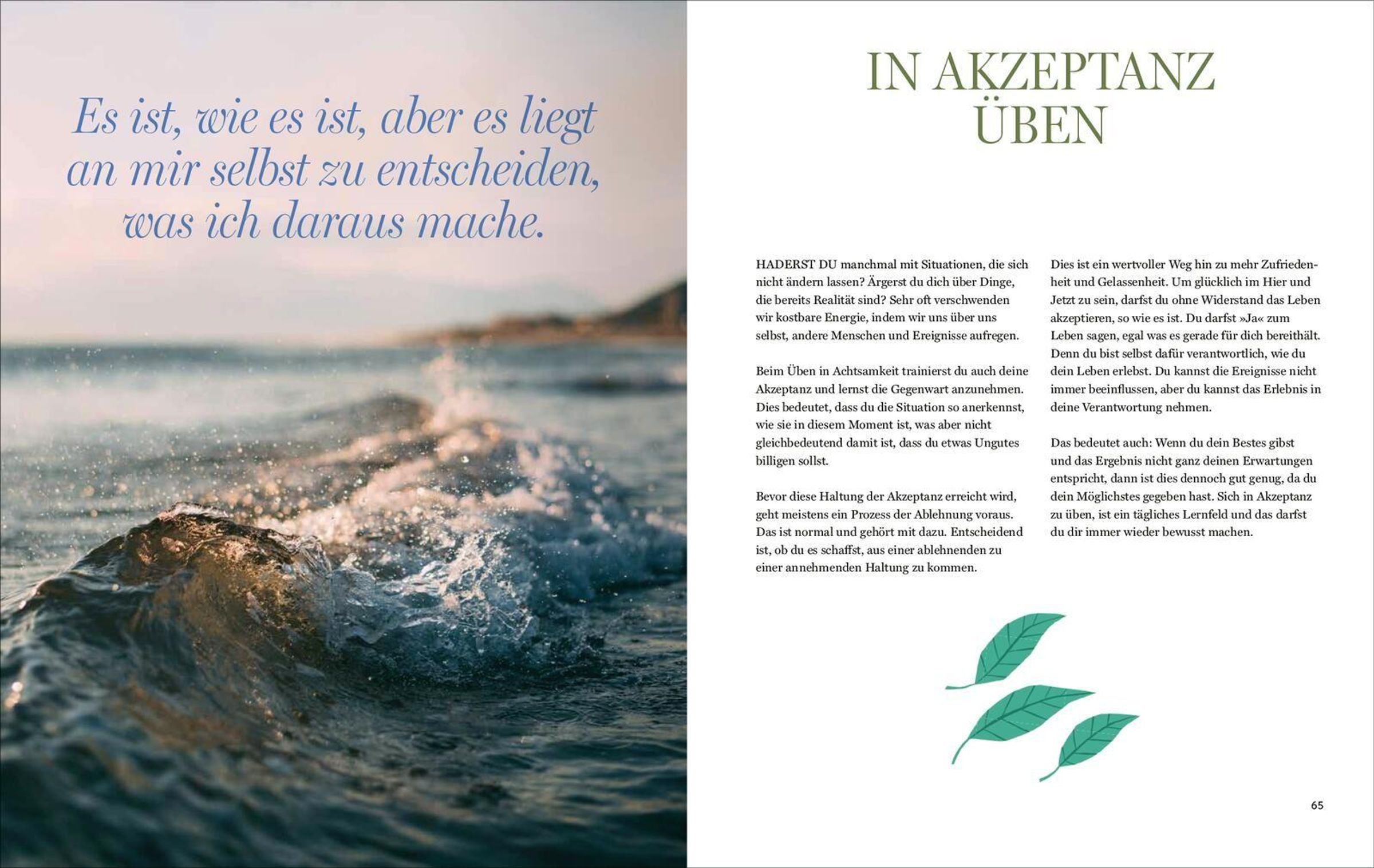 Es ist, wie es ist, aber es liegt an mir selbst zu entscheiden, was ich daraus mache.

IN AKZEPTANZ ÜBEN

HADERST DU manchmal mit Situationen, die sich nicht ändern lassen? Ärgerst du dich über Dinge, die bereits Realität sind? Sehr oft verschwenden wir kostbare Energie, indem wir uns über uns selbst, andere Menschen und Ereignisse aufregen.

Beim Üben in Achtsamkeit trainierst du auch deine Akzeptanz und lernst die Gegenwart anzunehmen. Dies bedeutet, dass du die Situation so anerkennst, wie sie in diesem Moment ist, was aber nicht gleichbedeutend damit ist, dass du etwas Ungutes billigen sollst.

Bevor diese Haltung der Akzeptanz erreicht wird, geht meistens ein Prozess der Ablehnung voraus. Das ist normal und gehört mit dazu. Entscheidend ist, ob du es schaffst, aus einer ablehnenden zu einer annehmenden Haltung zu kommen.

Dies ist ein wertvoller Weg hin zu mehr Zufriedenheit und Gelassenheit. Um glücklich im Hier und Jetzt zu sein, darfst du ohne Widerstand das Leben akzeptieren, so wie es ist. Du darfst »Ja« zum Leben sagen, egal was es gerade für dich bereithält. Denn du bist selbst dafür verantwortlich, wie du dein Leben erlebst. Du kannst die Ereignisse nicht immer beeinflussen, aber du kannst das Erlebnis in deine Verantwortung nehmen.

Das bedeutet auch: Wenn du dein Bestes gibst und das Ergebnis nicht ganz deinen Erwartungen entspricht, dann ist dies dennoch gut genug, da du dein Möglichstes gegeben hast. Sich in Akzeptanz zu üben, ist ein tägliches Lernfeld und das darfst du dir immer wieder bewusst machen.

65